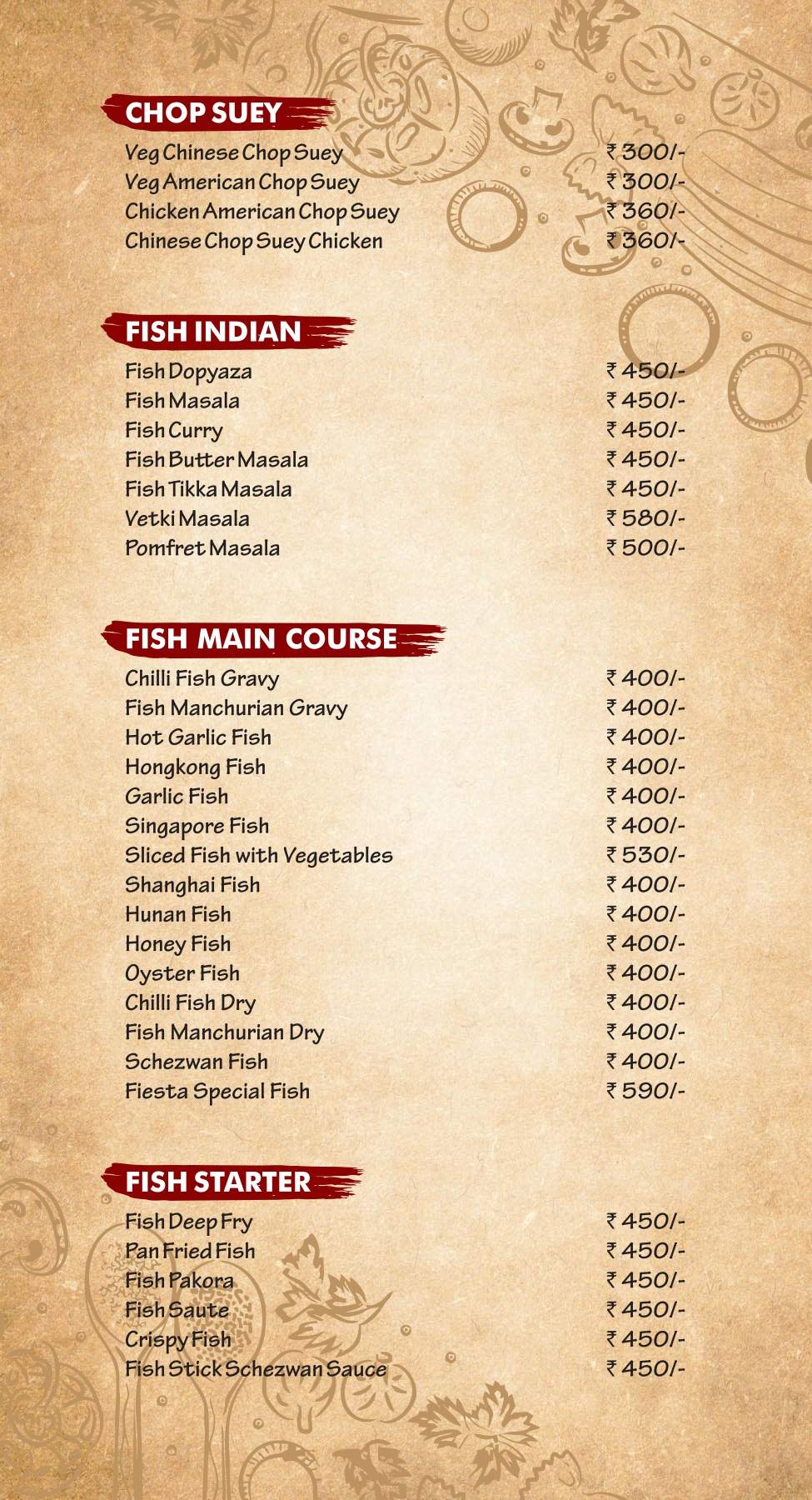 CHOP SUEY

| | |
|---|---|
| Veg Chinese Chop Suey | ₹ 300/- |
| Veg American Chop Suey | ₹ 300/- |
| Chicken American Chop Suey | ₹ 360/- |
| Chinese Chop Suey Chicken | ₹ 360/- |

FISH INDIAN

| | |
|---|---|
| Fish Dopyaza | ₹ 450/- |
| Fish Masala | ₹ 450/- |
| Fish Curry | ₹ 450/- |
| Fish Butter Masala | ₹ 450/- |
| Fish Tikka Masala | ₹ 450/- |
| Vetki Masala | ₹ 580/- |
| Pomfret Masala | ₹ 500/- |

FISH MAIN COURSE

| | |
|---|---|
| Chilli Fish Gravy | ₹ 400/- |
| Fish Manchurian Gravy | ₹ 400/- |
| Hot Garlic Fish | ₹ 400/- |
| Hongkong Fish | ₹ 400/- |
| Garlic Fish | ₹ 400/- |
| Singapore Fish | ₹ 400/- |
| Sliced Fish with Vegetables | ₹ 530/- |
| Shanghai Fish | ₹ 400/- |
| Hunan Fish | ₹ 400/- |
| Honey Fish | ₹ 400/- |
| Oyster Fish | ₹ 400/- |
| Chilli Fish Dry | ₹ 400/- |
| Fish Manchurian Dry | ₹ 400/- |
| Schezwan Fish | ₹ 400/- |
| Fiesta Special Fish | ₹ 590/- |

FISH STARTER

| | |
|---|---|
| Fish Deep Fry | ₹ 450/- |
| Pan Fried Fish | ₹ 450/- |
| Fish Pakora | ₹ 450/- |
| Fish Saute | ₹ 450/- |
| Crispy Fish | ₹ 450/- |
| Fish Stick Schezwan Sauce | ₹ 450/- |